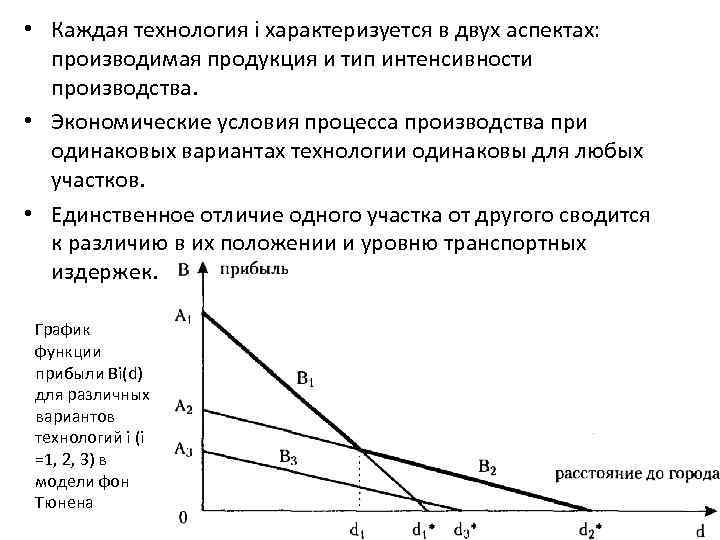 • Каждая технология i характеризуется в двух аспектах: производимая продукция и тип интенсивности производства.

• Экономические условия процесса производства при одинаковых вариантах технологии одинаковы для любых участков.

• Единственное отличие одного участка от другого сводится к различию в их положении и уровню транспортных издержек.

График функции прибыли Bi(d) для различных вариантов технологий i (i =1, 2, 3) в модели фон Тюнена

B прибыль

$A_1$

$A_2$

$A_3$

$B_1$

$B_3$

$B_2$

расстояние до города

0

$d_1$

$d_1$*

$d_3$*

$d_2$*

d